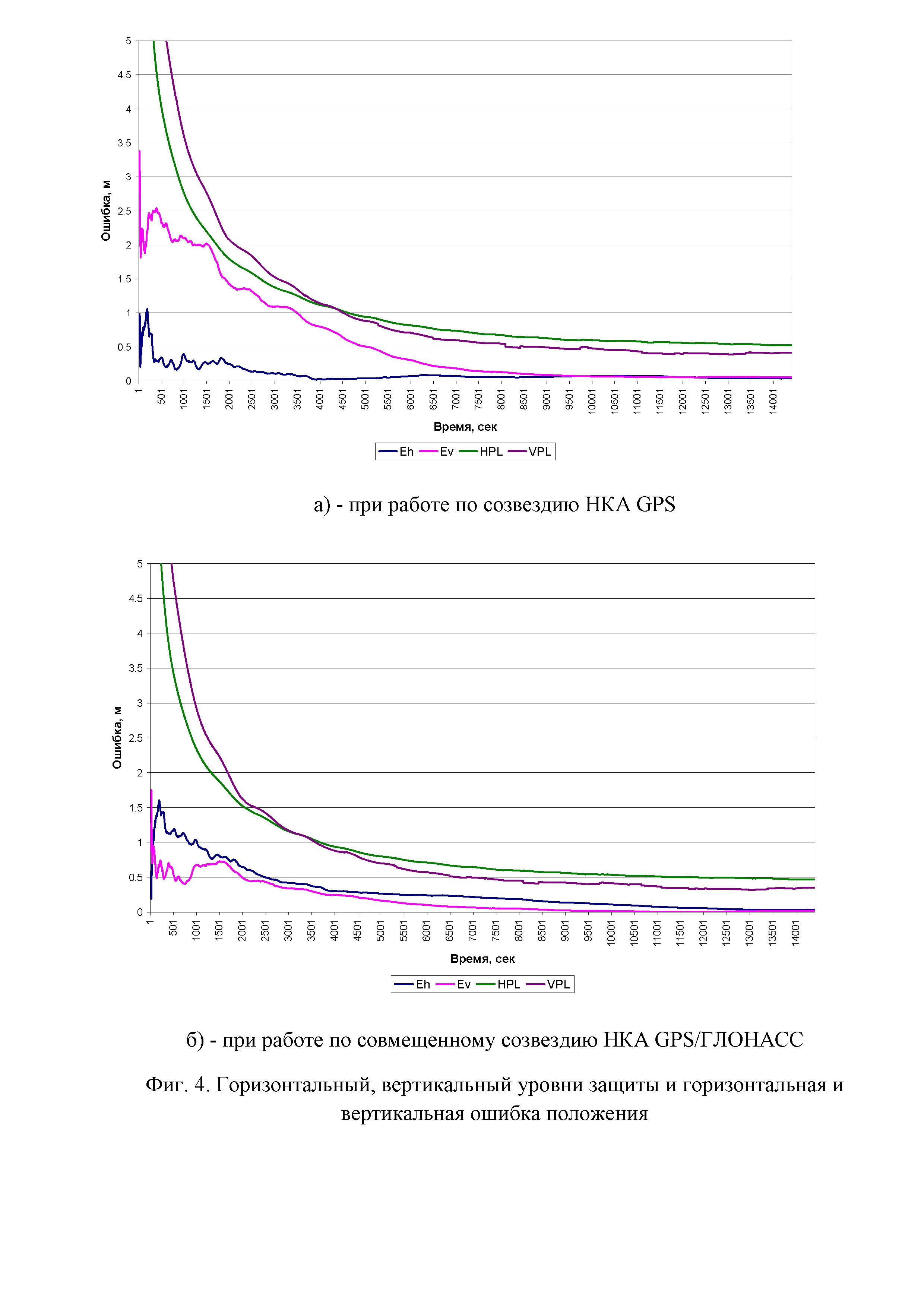 5
4.5
4
3.5
3
2.5
2
1.5
1
0.5
0

Ошибка, м

1 501 1001 1501 2001 2501 3001 3501 4001 4501 5001 5501 6001 6501 7001 7501 8001 8501 9001 9501 10001 10501 11001 11501 12001 12501 13001 13501 14001

Время, сек

Eh Ev HPL VPL

а) - при работе по созвездию НКА GPS

5
4.5
4
3.5
3
2.5
2
1.5
1
0.5
0

Ошибка, м

1 501 1001 1501 2001 2501 3001 3501 4001 4501 5001 5501 6001 6501 7001 7501 8001 8501 9001 9501 10001 10501 11001 11501 12001 12501 13001 13501 14001

Время, сек

Eh Ev HPL VPL

б) - при работе по совмещенному созвездию НКА GPS/ГЛОНАСС

Фиг. 4. Горизонтальный, вертикальный уровни защиты и горизонтальная и вертикальная ошибка положения